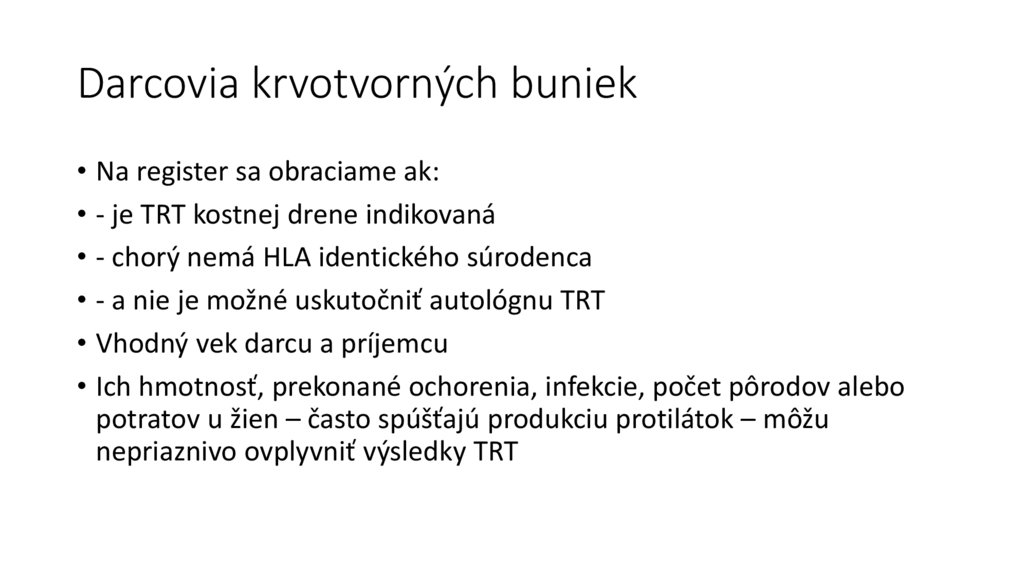 Darcovia krvotvorných buniek

• Na register sa obraciame ak:
• - je TRT kostnej drene indikovaná
• - chorý nemá HLA identického súrodenca
• - a nie je možné uskutočniť autológnu TRT
• Vhodný vek darcu a príjemcu
• Ich hmotnosť, prekonané ochorenia, infekcie, počet pôrodov alebo potratov u žien – často spúšťajú produkciu protilátok – môžu nepriaznivo ovplyvniť výsledky TRT